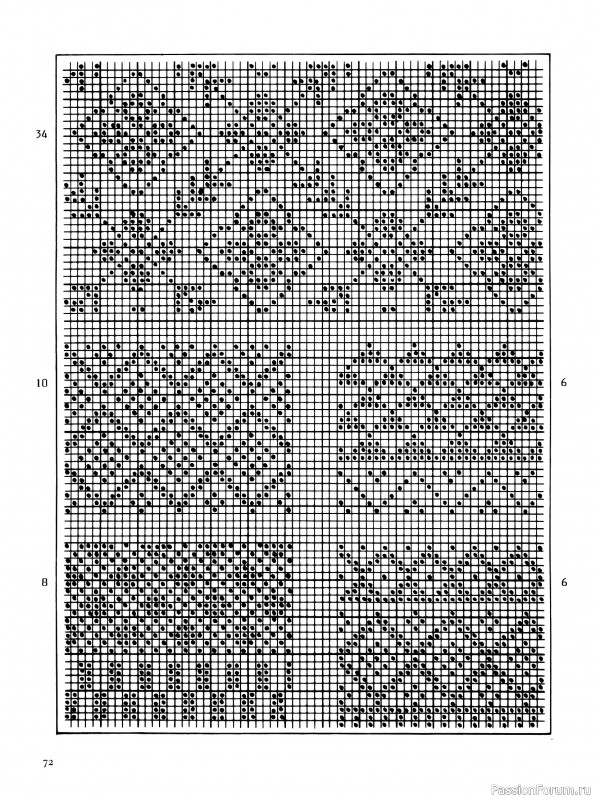 34

10

6

8

6

72

PassionForum.ru